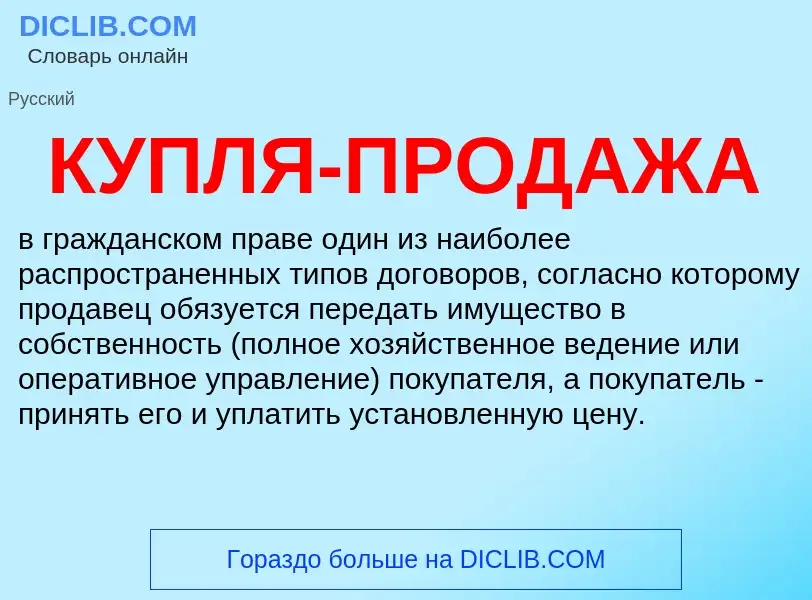 DICLIB.COM
Словарь онлайн

Русский

КУПЛЯ-ПРОДАЖА

в гражданском праве один из наиболее распространенных типов договоров, согласно которому продавец обязуется передать имущество в собственность (полное хозяйственное ведение или оперативное управление) покупателя, а покупатель - принять его и уплатить установленную цену.

Гораздо больше на DICLIB.COM